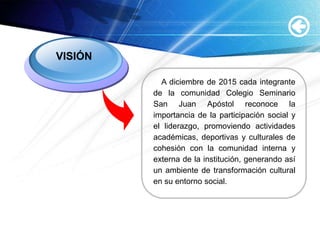 VISIÓN

A diciembre de 2015 cada integrante de la comunidad Colegio Seminario San Juan Apóstol reconoce la importancia de la participación social y el liderazgo, promoviendo actividades académicas, deportivas y culturales de cohesión con la comunidad interna y externa de la institución, generando así un ambiente de transformación cultural en su entorno social.